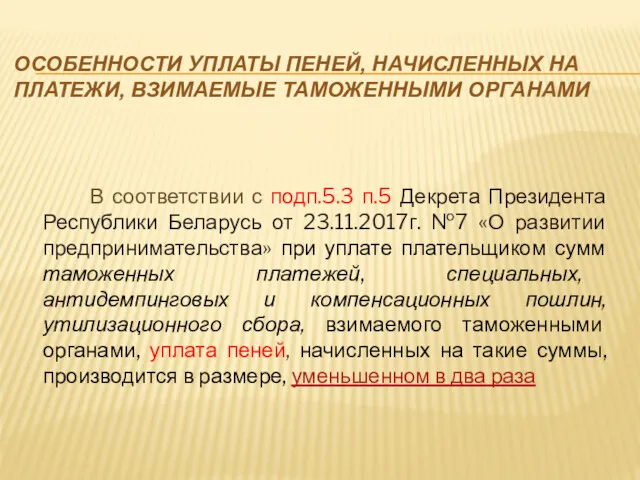 ОСОБЕННОСТИ УПЛАТЫ ПЕНЕЙ, НАЧИСЛЕННЫХ НА ПЛАТЕЖИ, ВЗИМАЕМЫЕ ТАМОЖЕННЫМИ ОРГАНАМИ

В соответствии с подп.5.3 п.5 Декрета Президента Республики Беларусь от 23.11.2017г. №7 «О развитии предпринимательства» при уплате плательщиком сумм таможенных платежей, специальных, антидемпинговых и компенсационных пошлин, утилизационного сбора, взимаемого таможенными органами, уплата пеней, начисленных на такие суммы, производится в размере, уменьшенном в два раза